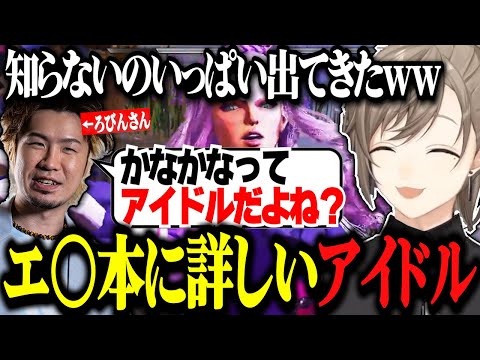 知らないのいっぱい出てきたww

←ろびんさん

かなかなって
アイドルだよね？

エ〇本に詳しいアイドル